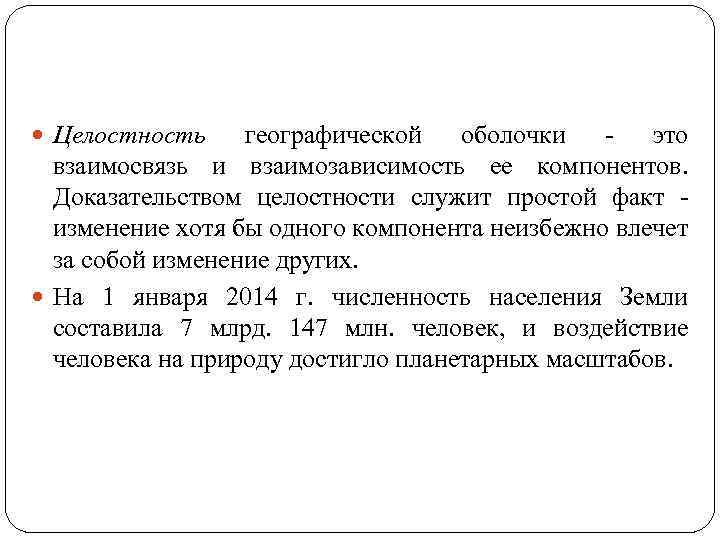 Целостность географической оболочки - это взаимосвязь и взаимозависимость ее компонентов. Доказательством целостности служит простой факт - изменение хотя бы одного компонента неизбежно влечет за собой изменение других.

На 1 января 2014 г. численность населения Земли составила 7 млрд. 147 млн. человек, и воздействие человека на природу достигло планетарных масштабов.